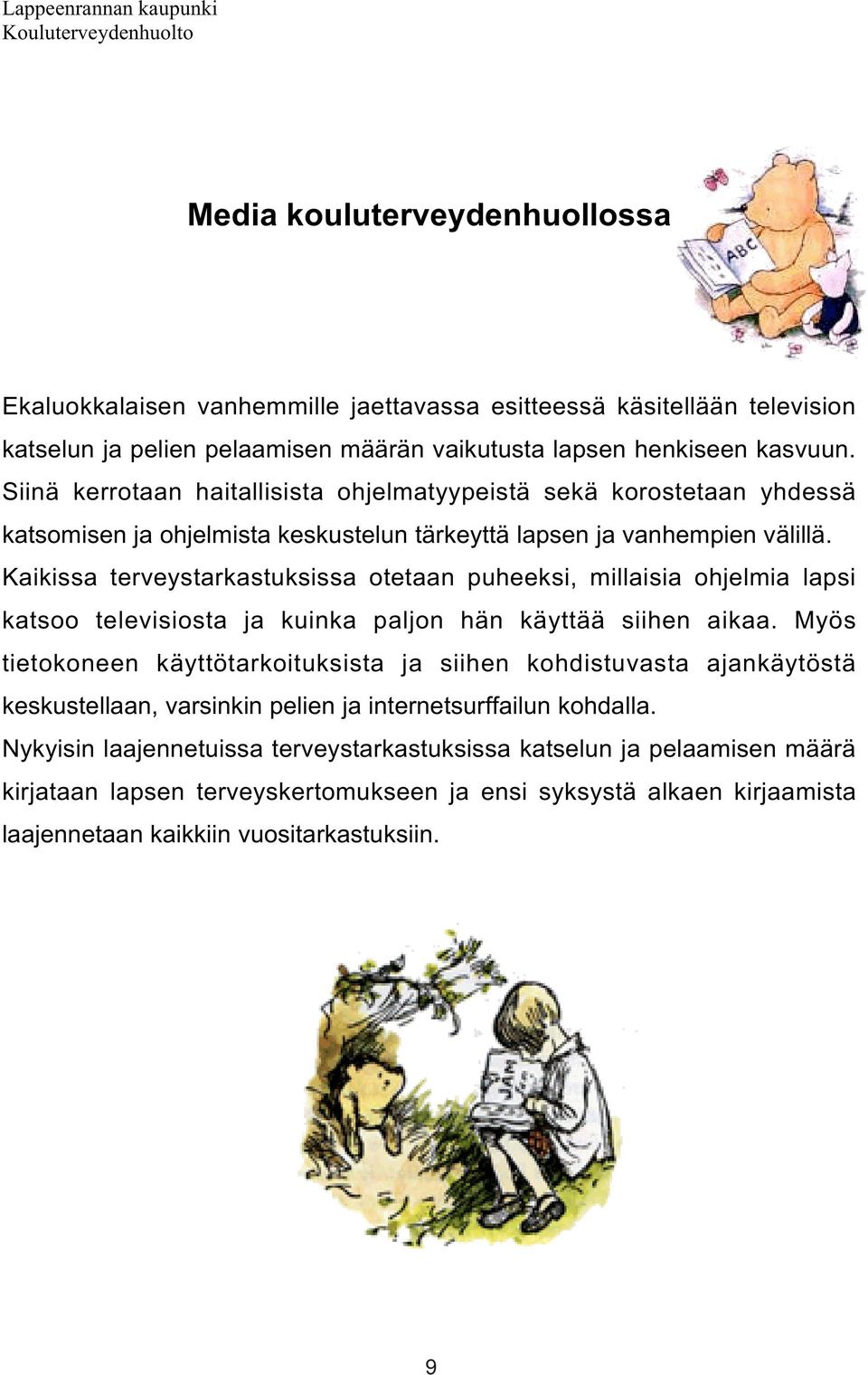 Lappeenrannan kaupunki
Kouluterveydenhuolto

Media kouluterveydenhuollossa

ABC

Ekaluokkalaisen vanhemmille jaettavassa esitteessä käsitellään television katselun ja pelien pelaamisen määrän vaikutusta lapsen henkiseen kasvuun. Siinä kerrotaan haitallisista ohjelmatyypeistä sekä korostetaan yhdessä katsomisen ja ohjelmista keskustelun tärkeyttä lapsen ja vanhempien välillä. Kaikissa terveystarkastuksissa otetaan puheeksi, millaisia ohjelmia lapsi katsoo televisiosta ja kuinka paljon hän käyttää siihen aikaa. Myös tietokoneen käyttötarkoituksista ja siihen kohdistuvasta ajankäytöstä keskustellaan, varsinkin pelien ja internetsurffailun kohdalla.
Nykyisin laajennetuissa terveystarkastuksissa katselun ja pelaamisen määrä kirjataan lapsen terveyskertomukseen ja ensi syksystä alkaen kirjaamista laajennetaan kaikkiin vuositarkastuksiin.

JAM

9